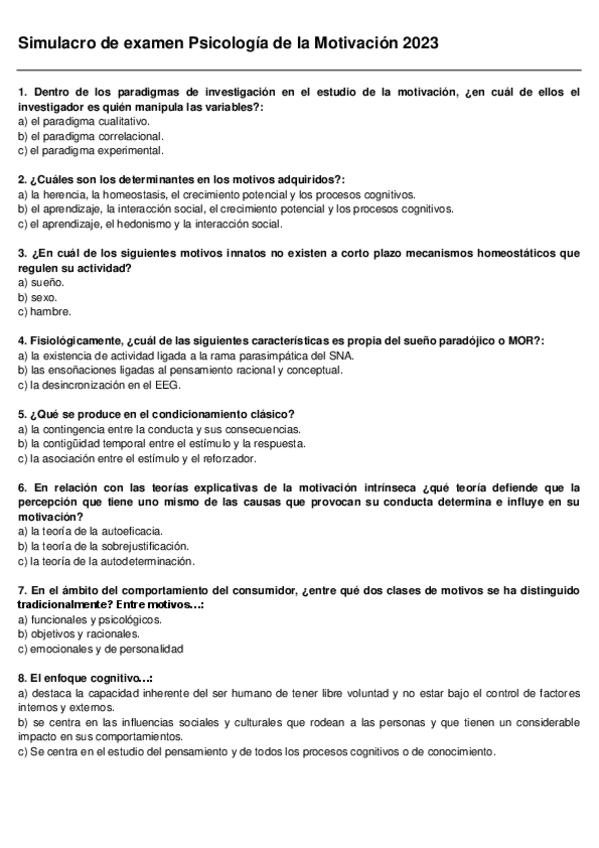 Simulacro de examen Psicología de la Motivación 2023

1. Dentro de los paradigmas de investigación en el estudio de la motivación, ¿en cuál de ellos el investigador es quién manipula las variables?:
a) el paradigma cualitativo.
b) el paradigma correlacional.
c) el paradigma experimental.

2. ¿Cuáles son los determinantes en los motivos adquiridos?:
a) la herencia, la homeostasis, el crecimiento potencial y los procesos cognitivos.
b) el aprendizaje, la interacción social, el crecimiento potencial y los procesos cognitivos.
c) el aprendizaje, el hedonismo y la interacción social.

3. ¿En cuál de los siguientes motivos innatos no existen a corto plazo mecanismos homeostáticos que regulen su actividad?
a) sueño.
b) sexo.
c) hambre.

4. Fisiológicamente, ¿cuál de las siguientes características es propia del sueño paradójico o MOR?:
a) la existencia de actividad ligada a la rama parasimpática del SNA.
b) las ensoñaciones ligadas al pensamiento racional y conceptual.
c) la desincronización en el EEG.

5. ¿Qué se produce en el condicionamiento clásico?
a) la contingencia entre la conducta y sus consecuencias.
b) la contigüidad temporal entre el estímulo y la respuesta.
c) la asociación entre el estímulo y el reforzador.

6. En relación con las teorías explicativas de la motivación intrínseca ¿qué teoría defiende que la percepción que tiene uno mismo de las causas que provocan su conducta determina e influye en su motivación?
a) la teoría de la autoeficacia.
b) la teoría de la sobrejustificación.
c) la teoría de la autodeterminación.

7. En el ámbito del comportamiento del consumidor, ¿entre qué dos clases de motivos se ha distinguido tradicionalmente? Entre motivos…:
a) funcionales y psicológicos.
b) objetivos y racionales.
c) emocionales y de personalidad

8. El enfoque cognitivo…:
a) destaca la capacidad inherente del ser humano de tener libre voluntad y no estar bajo el control de factores internos y externos.
b) se centra en las influencias sociales y culturales que rodean a las personas y que tienen un considerable impacto en sus comportamientos.
c) Se centra en el estudio del pensamiento y de todos los procesos cognitivos o de conocimiento.